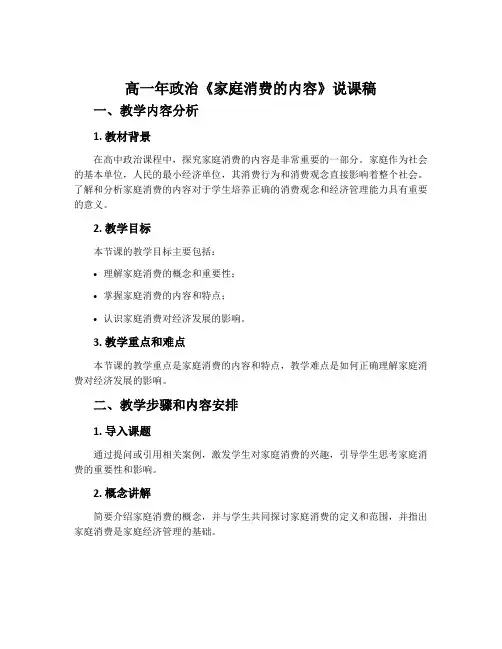 高一年政治《家庭消费的内容》说课稿

一、教学内容分析

1. 教材背景

在高中政治课程中，探究家庭消费的内容是非常重要的一部分。家庭作为社会的基本单位，人民的最小经济单位，其消费行为和消费观念直接影响着整个社会。了解和分析家庭消费的内容对于学生培养正确的消费观念和经济管理能力具有重要的意义。

2. 教学目标

本节课的教学目标主要包括：

• 理解家庭消费的概念和重要性；

• 掌握家庭消费的内容和特点；

• 认识家庭消费对经济发展的影响。

3. 教学重点和难点

本节课的教学重点是家庭消费的内容和特点，教学难点是如何正确理解家庭消费对经济发展的影响。

二、教学步骤和内容安排

1. 导入课题

通过提问或引用相关案例，激发学生对家庭消费的兴趣，引导学生思考家庭消费的重要性和影响。

2. 概念讲解

简要介绍家庭消费的概念，并与学生共同探讨家庭消费的定义和范围，并指出家庭消费是家庭经济管理的基础。